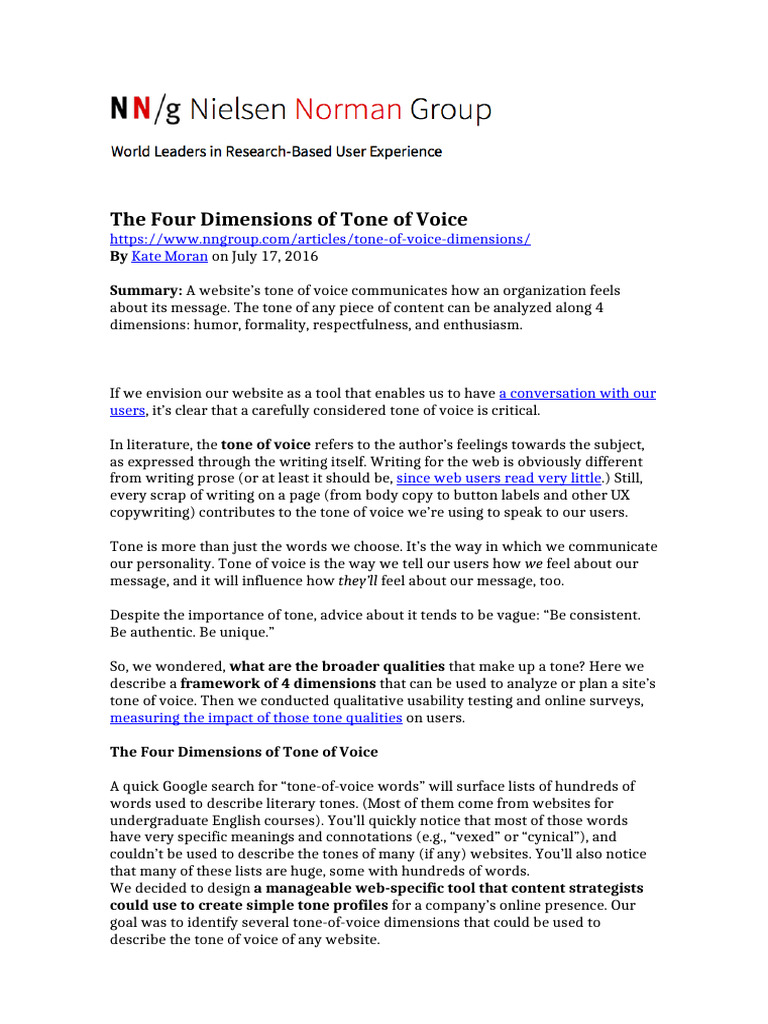 NN/g Nielsen Norman Group

World Leaders in Research-Based User Experience

The Four Dimensions of Tone of Voice
https://www.nngroup.com/articles/tone-of-voice-dimensions/
By Kate Moran on July 17, 2016

Summary: A website's tone of voice communicates how an organization feels about its message. The tone of any piece of content can be analyzed along 4 dimensions: humor, formality, respectfulness, and enthusiasm.

If we envision our website as a tool that enables us to have a conversation with our users, it's clear that a carefully considered tone of voice is critical.

In literature, the tone of voice refers to the author's feelings towards the subject, as expressed through the writing itself. Writing for the web is obviously different from writing prose (or at least it should be, since web users read very little.) Still, every scrap of writing on a page (from body copy to button labels and other UX copywriting) contributes to the tone of voice we're using to speak to our users.

Tone is more than just the words we choose. It's the way in which we communicate our personality. Tone of voice is the way we tell our users how we feel about our message, and it will influence how they'll feel about our message, too.

Despite the importance of tone, advice about it tends to be vague: "Be consistent. Be authentic. Be unique."

So, we wondered, what are the broader qualities that make up a tone? Here we describe a framework of 4 dimensions that can be used to analyze or plan a site's tone of voice. Then we conducted qualitative usability testing and online surveys, measuring the impact of those tone qualities on users.

The Four Dimensions of Tone of Voice

A quick Google search for "tone-of-voice words" will surface lists of hundreds of words used to describe literary tones. (Most of them come from websites for undergraduate English courses). You'll quickly notice that most of those words have very specific meanings and connotations (e.g., "vexed" or "cynical"), and couldn't be used to describe the tones of many (if any) websites. You'll also notice that many of these lists are huge, some with hundreds of words.
We decided to design a manageable web-specific tool that content strategists could use to create simple tone profiles for a company's online presence. Our goal was to identify several tone-of-voice dimensions that could be used to describe the tone of voice of any website.